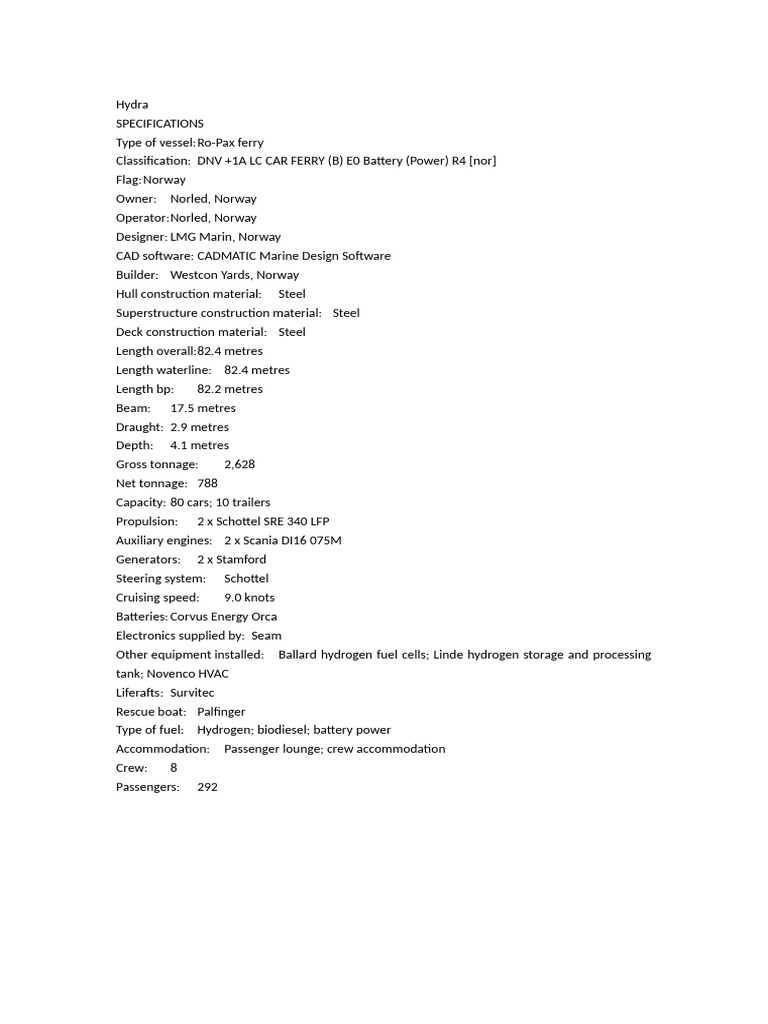 Hydra
SPECIFICATIONS
Type of vessel: Ro-Pax ferry
Classification: DNV +1A LC CAR FERRY (B) E0 Battery (Power) R4 [nor]
Flag: Norway
Owner: Norled, Norway
Operator: Norled, Norway
Designer: LMG Marin, Norway
CAD software: CADMATIC Marine Design Software
Builder: Westcon Yards, Norway
Hull construction material: Steel
Superstructure construction material: Steel
Deck construction material: Steel
Length overall: 82.4 metres
Length waterline: 82.4 metres
Length bp: 82.2 metres
Beam: 17.5 metres
Draught: 2.9 metres
Depth: 4.1 metres
Gross tonnage: 2,628
Net tonnage: 788
Capacity: 80 cars; 10 trailers
Propulsion: 2 x Schottel SRE 340 LFP
Auxiliary engines: 2 x Scania DI16 075M
Generators: 2 x Stamford
Steering system: Schottel
Cruising speed: 9.0 knots
Batteries: Corvus Energy Orca
Electronics supplied by: Seam
Other equipment installed: Ballard hydrogen fuel cells; Linde hydrogen storage and processing tank; Novenco HVAC
Liferafts: Survitec
Rescue boat: Palfinger
Type of fuel: Hydrogen; biodiesel; battery power
Accommodation: Passenger lounge; crew accommodation
Crew: 8
Passengers: 292